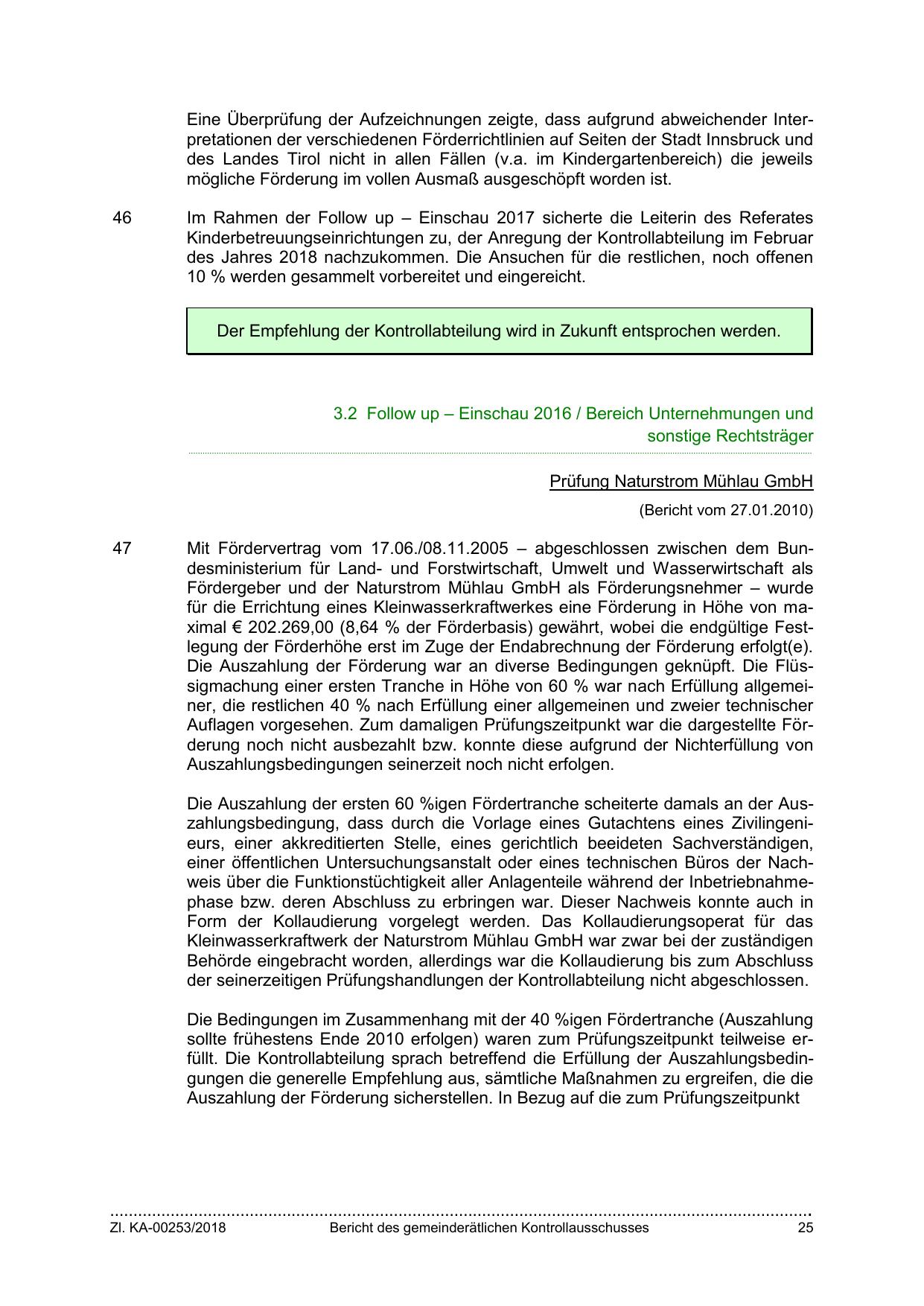 Eine Überprüfung der Aufzeichnungen zeigte, dass aufgrund abweichender Interpretationen der verschiedenen Förderrichtlinien auf Seiten der Stadt Innsbruck und des Landes Tirol nicht in allen Fällen (v.a. im Kindergartenbereich) die jeweils mögliche Förderung im vollen Ausmaß ausgeschöpft worden ist.

46 Im Rahmen der Follow up – Einschau 2017 sicherte die Leiterin des Referates Kinderbetreuungseinrichtungen zu, der Anregung der Kontrollabteilung im Februar des Jahres 2018 nachzukommen. Die Ansuchen für die restlichen, noch offenen 10 % werden gesammelt vorbereitet und eingereicht.

Der Empfehlung der Kontrollabteilung wird in Zukunft entsprochen werden.

3.2 Follow up – Einschau 2016 / Bereich Unternehmungen und sonstige Rechtsträger

Prüfung Naturstrom Mühlau GmbH

(Bericht vom 27.01.2010)

47 Mit Fördervertrag vom 17.06./08.11.2005 – abgeschlossen zwischen dem Bundesministerium für Land- und Forstwirtschaft, Umwelt und Wasserwirtschaft als Fördergeber und der Naturstrom Mühlau GmbH als Förderungsnehmer – wurde für die Errichtung eines Kleinwasserkraftwerkes eine Förderung in Höhe von maximal € 202.269,00 (8,64 % der Förderbasis) gewährt, wobei die endgültige Festlegung der Förderhöhe erst im Zuge der Endabrechnung der Förderung erfolgt(e). Die Auszahlung der Förderung war an diverse Bedingungen geknüpft. Die Flüssigmachung einer ersten Tranche in Höhe von 60 % war nach Erfüllung allgemeiner, die restlichen 40 % nach Erfüllung einer allgemeinen und zweier technischer Auflagen vorgesehen. Zum damaligen Prüfungszeitpunkt war die dargestellte Förderung noch nicht ausbezahlt bzw. konnte diese aufgrund der Nichterfüllung von Auszahlungsbedingungen seinerzeit noch nicht erfolgen.

Die Auszahlung der ersten 60 %igen Fördertranche scheiterte damals an der Auszahlungsbedingung, dass durch die Vorlage eines Gutachtens eines Zivilingenieurs, einer akkreditierten Stelle, eines gerichtlich beeideten Sachverständigen, einer öffentlichen Untersuchungsanstalt oder eines technischen Büros der Nachweis über die Funktionstüchtigkeit aller Anlagenteile während der Inbetriebnahmephase bzw. deren Abschluss zu erbringen war. Dieser Nachweis konnte auch in Form der Kollaudierung vorgelegt werden. Das Kollaudierungsoperat für das Kleinwasserkraftwerk der Naturstrom Mühlau GmbH war zwar bei der zuständigen Behörde eingebracht worden, allerdings war die Kollaudierung bis zum Abschluss der seinerzeitigen Prüfungshandlungen der Kontrollabteilung nicht abgeschlossen.

Die Bedingungen im Zusammenhang mit der 40 %igen Fördertranche (Auszahlung sollte frühestens Ende 2010 erfolgen) waren zum Prüfungszeitpunkt teilweise erfüllt. Die Kontrollabteilung sprach betreffend die Erfüllung der Auszahlungsbedingungen die generelle Empfehlung aus, sämtliche Maßnahmen zu ergreifen, die die Auszahlung der Förderung sicherstellen. In Bezug auf die zum Prüfungszeitpunkt

Zl. KA-00253/2018 Bericht des gemeinderätlichen Kontrollausschusses 25